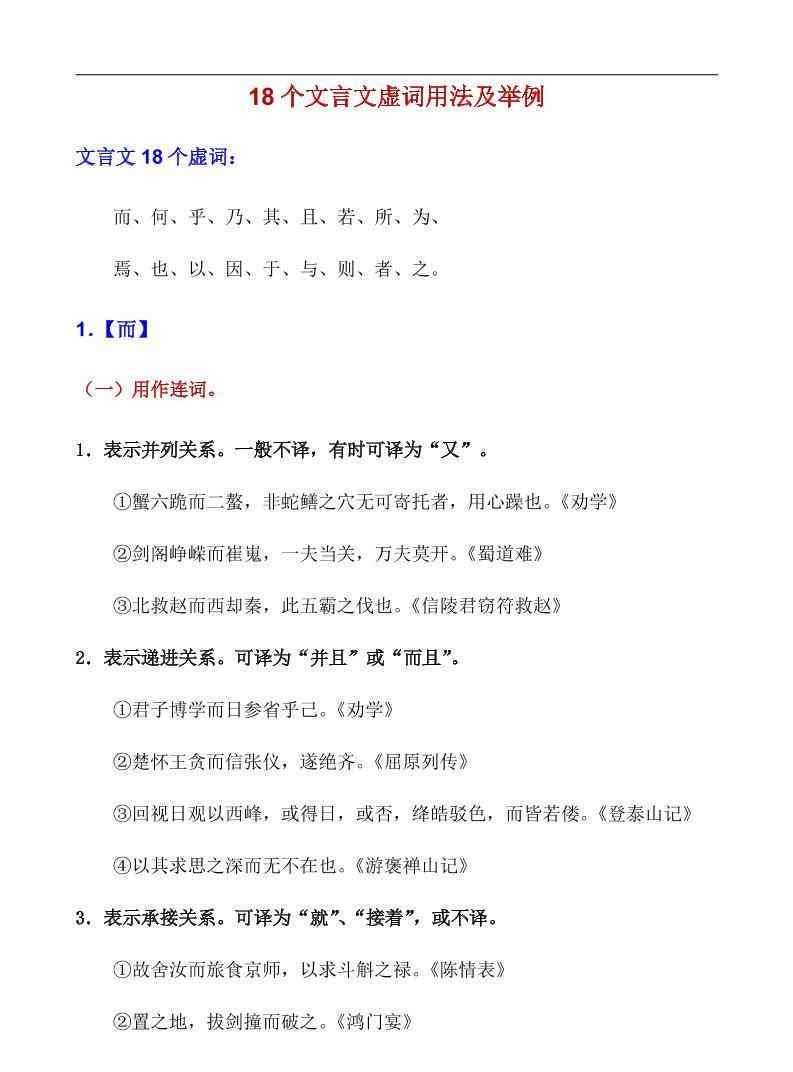 18个文言文虚词用法及举例

文言文18个虚词：

而、何、乎、乃、其、且、若、所、为、

焉、也、以、因、于、与、则、者、之。

1.【而】

（一）用作连词。

1．表示并列关系。一般不译，有时可译为“又”。

①蟹六跪而二螯，非蛇鳝之穴无可寄托者，用心躁也。《劝学》

②剑阁峥嵘而崔嵬，一夫当关，万夫莫开。《蜀道难》

③北救赵而西却秦，此五霸之伐也。《信陵君窃符救赵》

2．表示递进关系。可译为“并且”或“而且”。

①君子博学而日参省乎己。《劝学》

②楚怀王贪而信张仪，遂绝齐。《屈原列传》

③回视日观以西峰，或得日，或否，绛皓驳色，而皆若偻。《登泰山记》

④以其求思之深而无不在也。《游褒禅山记》

3．表示承接关系。可译为“就”、“接着”，或不译。

①故舍汝而旅食京师，以求斗斛之禄。《陈情表》

②置之地，拔剑撞而破之。《鸿门宴》